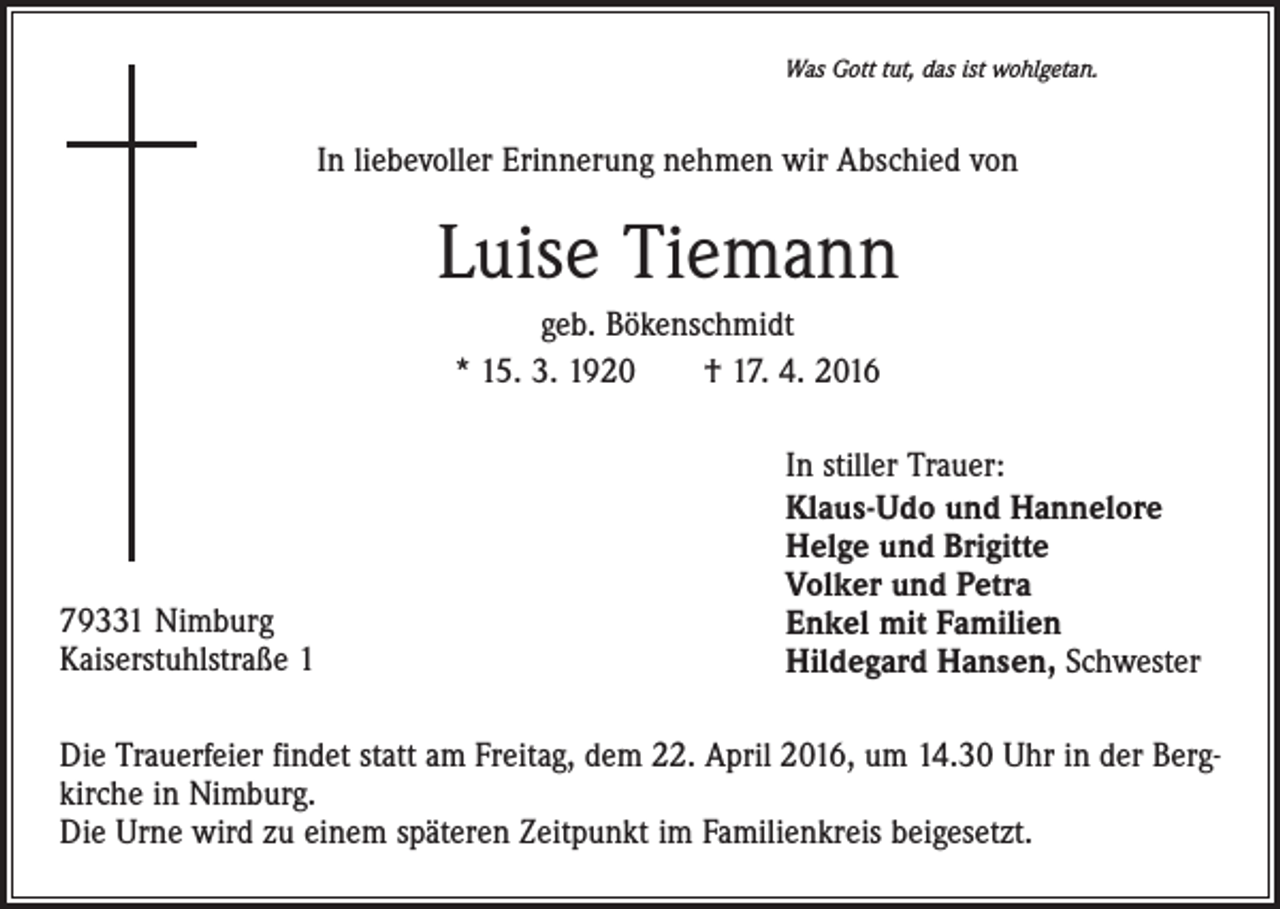 Was Gott tut, das ist wohlgetan.

In liebevoller Erinnerung nehmen wir Abschied von

Luise Tiemann

geb. Bökenschmidt

* 15. 3. 1920 † 17. 4. 2016

In stiller Trauer:
Klaus-Udo und Hannelore
Helge und Brigitte
Volker und Petra
Enkel mit Familien
Hildegard Hansen, Schwester

79331 Nimburg
Kaiserstuhlstraße 1

Die Trauerfeier findet statt am Freitag, dem 22. April 2016, um 14.30 Uhr in der Bergkirche in Nimburg.
Die Urne wird zu einem späteren Zeitpunkt im Familienkreis beigesetzt.